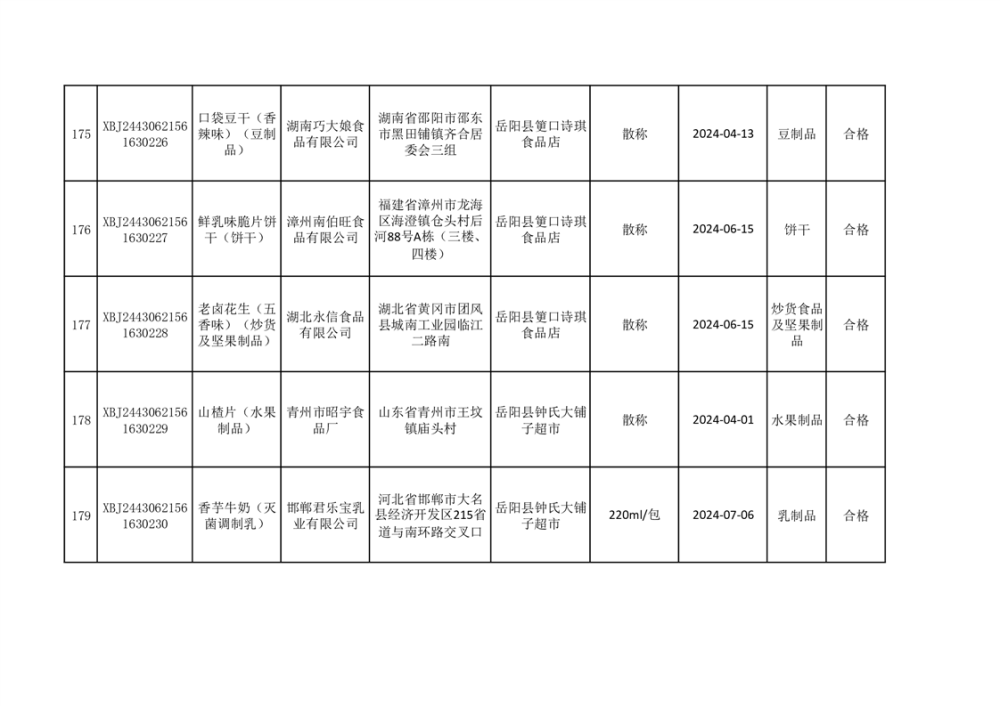 | 175 | XBJ24430621561630226 | 口袋豆干（香辣味）（豆制品） | 湖南巧大娘食品有限公司 | 湖南省邵阳市邵东市黑田铺镇齐合居委会三组 | 岳阳县筻口诗琪食品店 | 散称 | 2024-04-13 | 豆制品 | 合格 |
|---|---|---|---|---|---|---|---|---|---|
| 176 | XBJ24430621561630227 | 鲜乳味脆片饼干（饼干） | 漳州南伯旺食品有限公司 | 福建省漳州市龙海区海澄镇仓头村后河88号A栋（三楼、四楼） | 岳阳县筻口诗琪食品店 | 散称 | 2024-06-15 | 饼干 | 合格 |
| 177 | XBJ24430621561630228 | 老卤花生（五香味）（炒货及坚果制品） | 湖北永信食品有限公司 | 湖北省黄冈市团风县城南工业园临江二路南 | 岳阳县筻口诗琪食品店 | 散称 | 2024-06-15 | 炒货食品及坚果制品 | 合格 |
| 178 | XBJ24430621561630229 | 山楂片（水果制品） | 青州市昭宇食品厂 | 山东省青州市王坟镇庙头村 | 岳阳县钟氏大铺子超市 | 散称 | 2024-04-01 | 水果制品 | 合格 |
| 179 | XBJ24430621561630230 | 香芋牛奶（灭菌调制乳） | 邯郸君乐宝乳业有限公司 | 河北省邯郸市大名县经济开发区215省道与南环路交叉口 | 岳阳县钟氏大铺子超市 | 220ml/包 | 2024-07-06 | 乳制品 | 合格 |